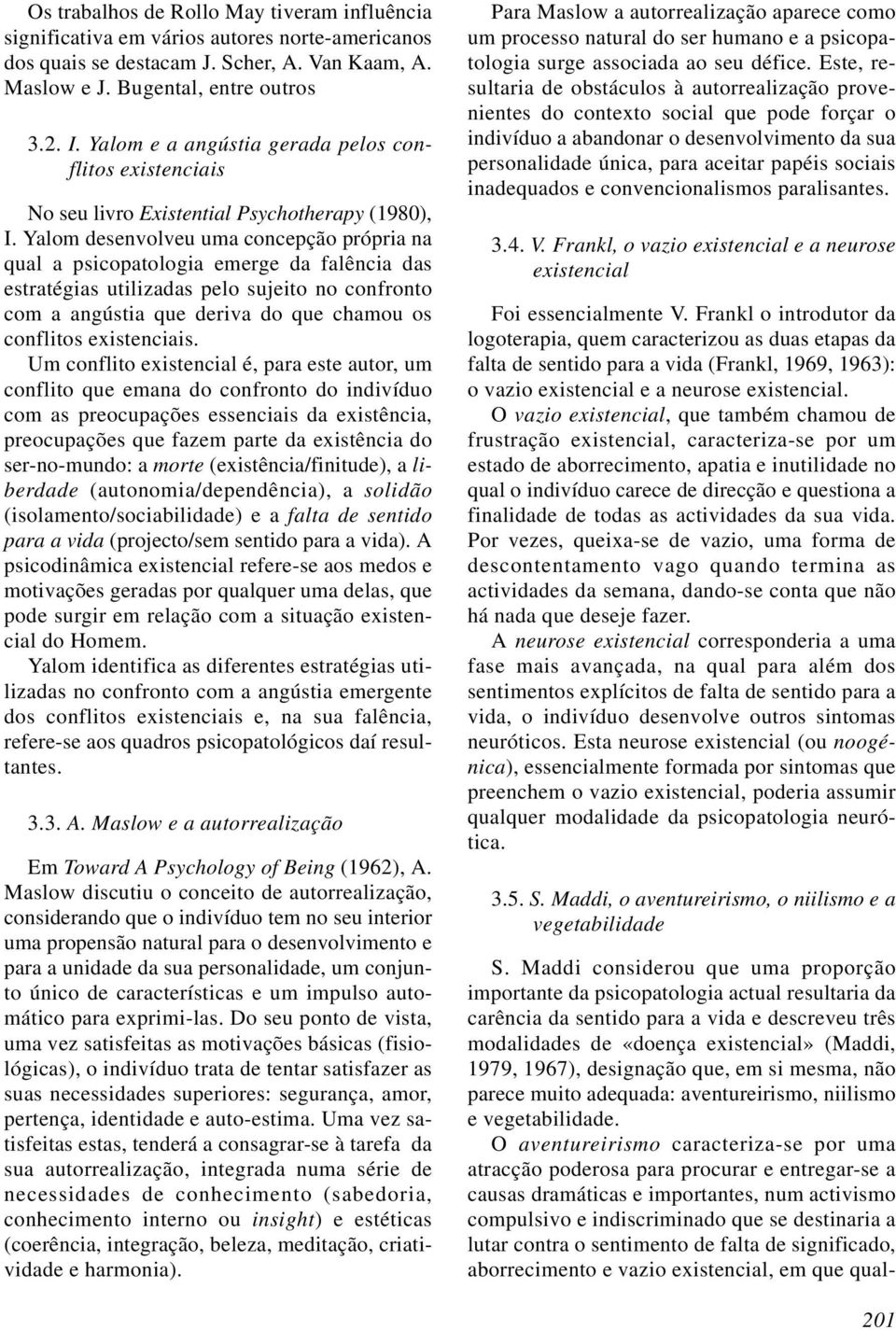 Os trabalhos de Rollo May tiveram influência significativa em vários autores norte-americanos dos quais se destacam J. Scher, A. Van Kaam, A. Maslow e J. Bugental, entre outros

3.2. I. Yalom e a angústia gerada pelos conflitos existenciais

No seu livro Existential Psychotherapy (1980), I. Yalom desenvolveu uma concepção própria na qual a psicopatologia emerge da falência das estratégias utilizadas pelo sujeito no confronto com a angústia que deriva do que chamou os conflitos existenciais.

Um conflito existencial é, para este autor, um conflito que emana do confronto do indivíduo com as preocupações essenciais da existência, preocupações que fazem parte da existência do ser-no-mundo: a morte (existência/finitude), a liberdade (autonomia/dependência), a solidão (isolamento/sociabilidade) e a falta de sentido para a vida (projecto/sem sentido para a vida). A psicodinâmica existencial refere-se aos medos e motivações geradas por qualquer uma delas, que pode surgir em relação com a situação existencial do Homem.

Yalom identifica as diferentes estratégias utilizadas no confronto com a angústia emergente dos conflitos existenciais e, na sua falência, refere-se aos quadros psicopatológicos daí resultantes.

3.3. A. Maslow e a autorrealização

Em Toward A Psychology of Being (1962), A. Maslow discutiu o conceito de autorrealização, considerando que o indivíduo tem no seu interior uma propensão natural para o desenvolvimento e para a unidade da sua personalidade, um conjunto único de características e um impulso automático para exprimi-las. Do seu ponto de vista, uma vez satisfeitas as motivações básicas (fisiológicas), o indivíduo trata de tentar satisfazer as suas necessidades superiores: segurança, amor, pertença, identidade e auto-estima. Uma vez satisfeitas estas, tenderá a consagrar-se à tarefa da sua autorrealização, integrada numa série de necessidades de conhecimento (sabedoria, conhecimento interno ou insight) e estéticas (coerência, integração, beleza, meditação, criatividade e harmonia).

Para Maslow a autorrealização aparece como um processo natural do ser humano e a psicopatologia surge associada ao seu défice. Este, resultaria de obstáculos à autorrealização provenientes do contexto social que pode forçar o indivíduo a abandonar o desenvolvimento da sua personalidade única, para aceitar papéis sociais inadequados e convencionalismos paralisantes.

3.4. V. Frankl, o vazio existencial e a neurose existencial

Foi essencialmente V. Frankl o introdutor da logoterapia, quem caracterizou as duas etapas da falta de sentido para a vida (Frankl, 1969, 1963): o vazio existencial e a neurose existencial.

O vazio existencial, que também chamou de frustração existencial, caracteriza-se por um estado de aborrecimento, apatia e inutilidade no qual o indivíduo carece de direcção e questiona a finalidade de todas as actividades da sua vida. Por vezes, queixa-se de vazio, uma forma de descontentamento vago quando termina as actividades da semana, dando-se conta que não há nada que deseje fazer.

A neurose existencial corresponderia a uma fase mais avançada, na qual para além dos sentimentos explícitos de falta de sentido para a vida, o indivíduo desenvolve outros sintomas neuróticos. Esta neurose existencial (ou noogénica), essencialmente formada por sintomas que preenchem o vazio existencial, poderia assumir qualquer modalidade da psicopatologia neurótica.

3.5. S. Maddi, o aventureirismo, o niilismo e a vegetabilidade

S. Maddi considerou que uma proporção importante da psicopatologia actual resultaria da carência da sentido para a vida e descreveu três modalidades de «doença existencial» (Maddi, 1979, 1967), designação que, em si mesma, não parece muito adequada: aventureirismo, niilismo e vegetabilidade.

O aventureirismo caracteriza-se por uma atracção poderosa para procurar e entregar-se a causas dramáticas e importantes, num activismo compulsivo e indiscriminado que se destinaria a lutar contra o sentimento de falta de significado, aborrecimento e vazio existencial, em que qual-

201